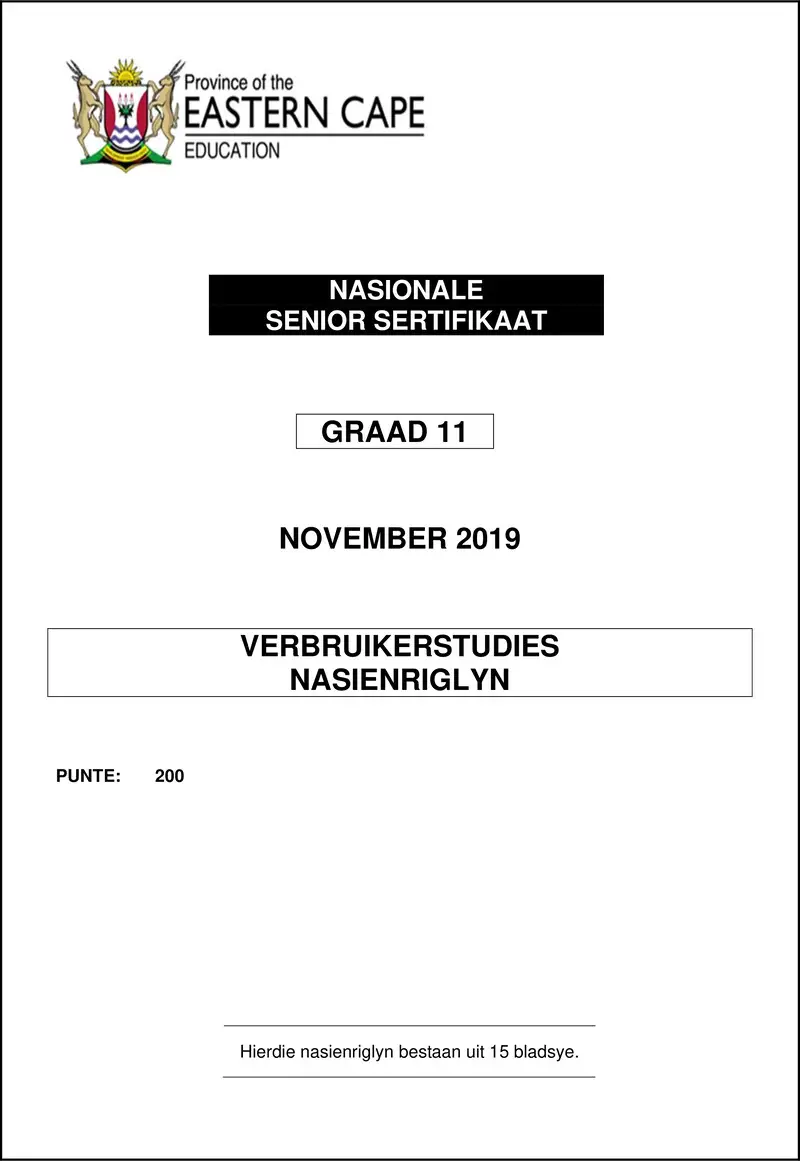 Province of the
EASTERN CAPE
EDUCATION

NASIONALE
SENIOR SERTIFIKAAT

GRAAD 11

NOVEMBER 2019

VERBRUIKERSTUDIES
NASIENRIGLYN

PUNTE: 200

Hierdie nasienriglyn bestaan uit 15 bladsye.